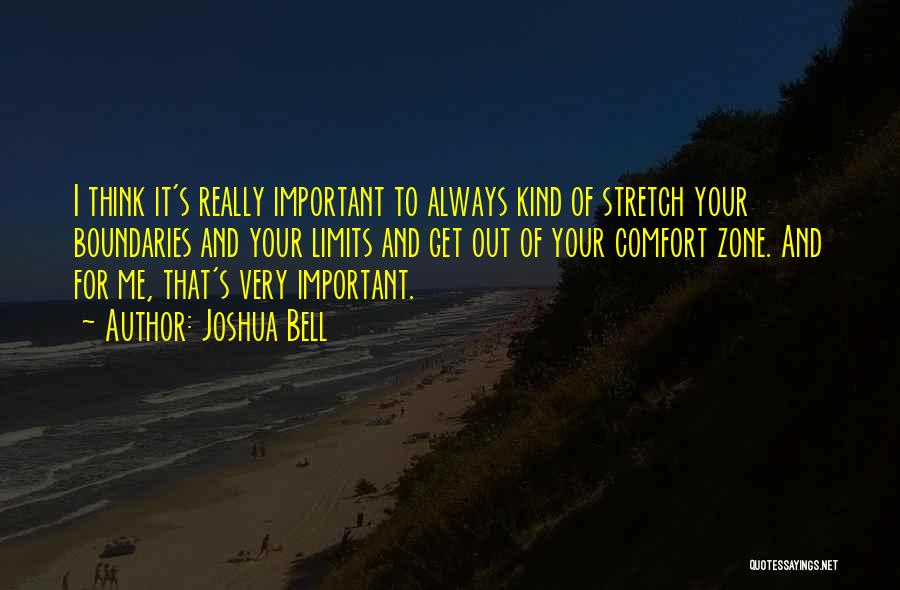 I think it's really important to always kind of stretch your boundaries and your limits and get out of your comfort zone. And for me, that's very important.

~ Author: Joshua Bell

QUOTESSAYINGS.NET